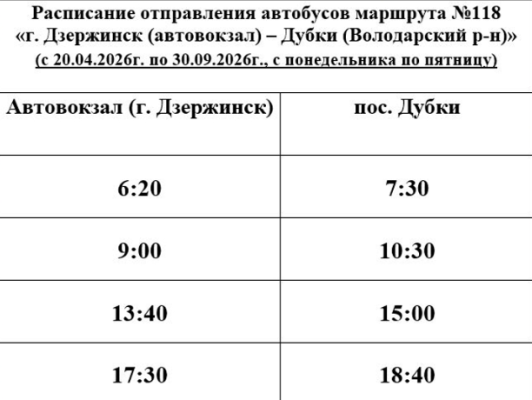 Расписание отправления автобусов маршрута №118
«г. Дзержинск (автовокзал) – Дубки (Володарский р-н)»
(с 20.04.2026г. по 30.09.2026г., с понедельника по пятницу)

| Автовокзал (г. Дзержинск) | пос. Дубки |
|---|---|
| 6:20 | 7:30 |
| 9:00 | 10:30 |
| 13:40 | 15:00 |
| 17:30 | 18:40 |